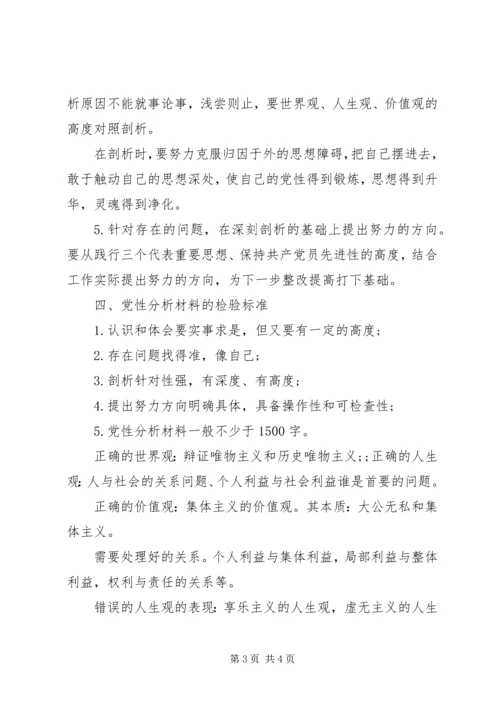 析原因不能就事论事，浅尝则止，要世界观、人生观、价值观的高度对照剖析。

在剖析时，要努力克服归因于外的思想障碍，把自己摆进去，敢于触动自己的思想深处，使自己的党性得到锻炼，思想得到升华，灵魂得到净化。

5. 针对存在的问题，在深刻剖析的基础上提出努力的方向。要从践行三个代表重要思想、保持共产党员先进性的高度，结合工作实际提出努力的方向，为下一步整改提高打下基础。

四、党性分析材料的检验标准

1. 认识和体会要实事求是，但又要有一定的高度；

2. 存在问题找得准，像自己；

3. 剖析针对性强，有深度、有高度；

4. 提出努力方向明确具体，具备操作性和可检查性；

5. 党性分析材料一般不少于 1500 字。

正确的世界观：辩证唯物主义和历史唯物主义；；正确的人生观：人与社会的关系问题、个人利益与社会利益谁是首要的问题。

正确的价值观：集体主义的价值观。其本质：大公无私和集体主义。

需要处理好的关系。个人利益与集体利益，局部利益与整体利益，权利与责任的关系等。

错误的人生观的表现：享乐主义的人生观，虚无主义的人生

第 3 页 共 4 页